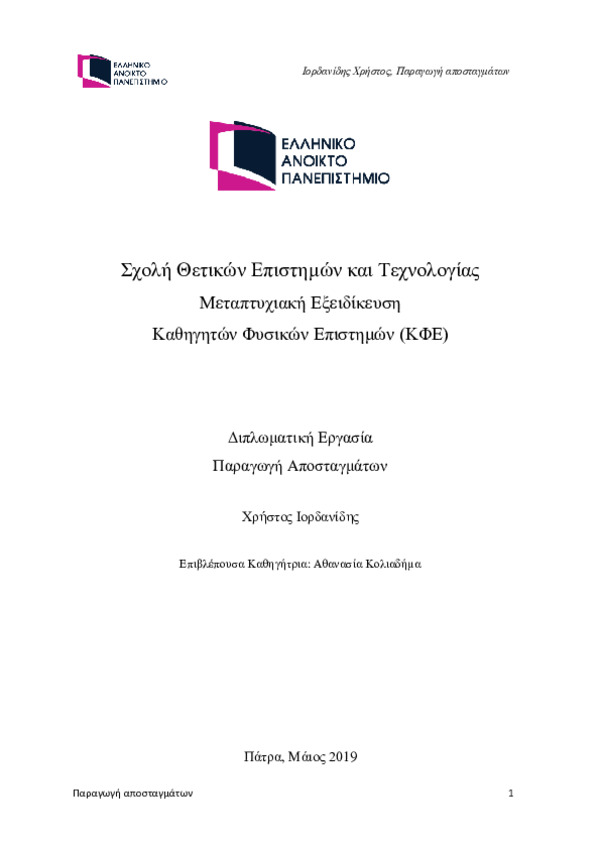 ΕΛΛΗΝΙΚΟ ΑΝΟΙΚΤΟ ΠΑΝΕΠΙΣΤΗΜΙΟ

Ιορδανίδης Χρήστος, Παραγωγή αποσταγμάτων

ΕΛΛΗΝΙΚΟ ΑΝΟΙΚΤΟ ΠΑΝΕΠΙΣΤΗΜΙΟ

Σχολή Θετικών Επιστημών και Τεχνολογίας
Μεταπτυχιακή Εξειδίκευση
Καθηγητών Φυσικών Επιστημών (ΚΦΕ)

Διπλωματική Εργασία
Παραγωγή Αποσταγμάτων

Χρήστος Ιορδανίδης

Επιβλέπουσα Καθηγήτρια: Αθανασία Κολιαδήμα

Πάτρα, Μάιος 2019

Παραγωγή αποσταγμάτων

1